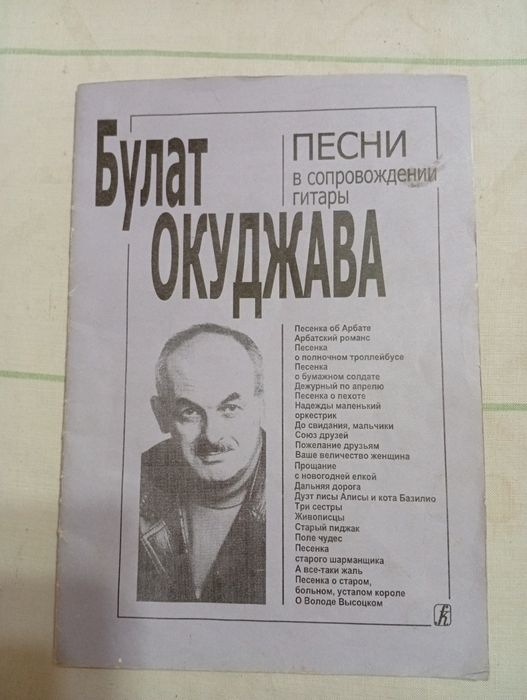 Булат
ОКУДЖАВА

ПЕСНИ
в сопровождении
гитары

Песенка об Арбате
Арбатский романс
Песенка о полночном троллейбусе
Песенка о бумажном солдате
Дежурный по апрелю
Песенка о пехоте
Надежды маленький оркестрик
До свидания, мальчики
Союз друзей
Пожелание друзьям
Ваше величество женщина
Прощание с новогодней елкой
Дальняя дорога
Дуэт лисы Алисы и кота Базилио
Три сестры
Живописцы
Старый пиджак
Поле чудес
Песенка старого шарманщика
А все-таки жаль
Песенка о старом, больном, усталом короле
О Володе Высоцком

К